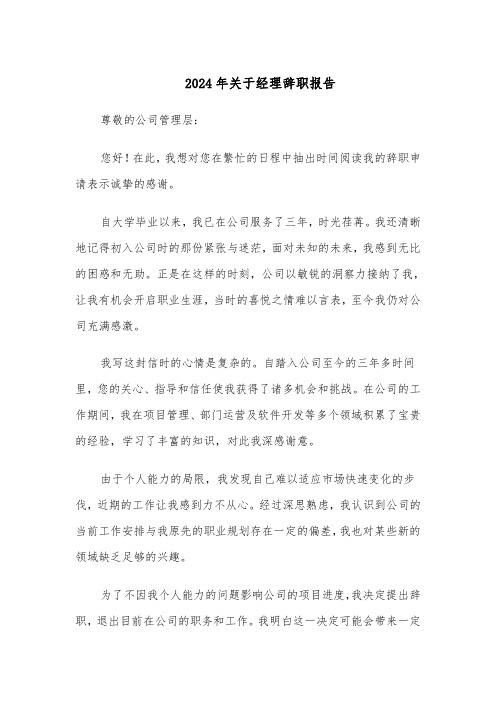 2024年关于经理辞职报告

尊敬的公司管理层:

您好！在此，我想对您在繁忙的日程中抽出时间阅读我的辞职申请表示诚挚的感谢。

自大学毕业以来，我已在公司服务了三年，时光荏苒。我还清晰地记得初入公司时的那份紧张与迷茫，面对未知的未来，我感到无比的困惑和无助。正是在这样的时刻，公司以敏锐的洞察力接纳了我，让我有机会开启职业生涯，当时的喜悦之情难以言表，至今我仍对公司充满感激。

我写这封信时的心情是复杂的。自踏入公司至今的三年多时间里，您的关心、指导和信任使我获得了诸多机会和挑战。在公司的工作期间，我在项目管理、部门运营及软件开发等多个领域积累了宝贵的经验，学习了丰富的知识，对此我深感谢意。

由于个人能力的局限，我发现自己难以适应市场快速变化的步伐，近期的工作让我感到力不从心。经过深思熟虑，我认识到公司的当前工作安排与我原先的职业规划存在一定的偏差，我也对某些新的领域缺乏足够的兴趣。

为了不因我个人能力的问题影响公司的项目进度，我决定提出辞职，退出目前在公司的职务和工作。我明白这一决定可能会带来一定